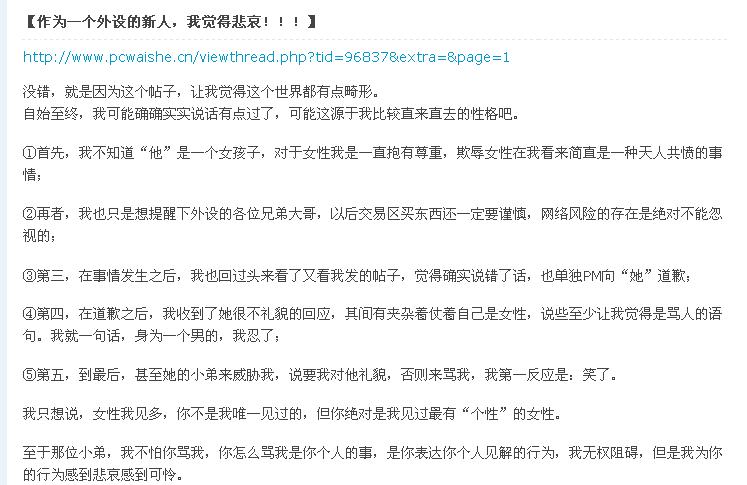 【作为一个外设的新人，我觉得悲哀！！！】

http://www.pcwaishe.cn/viewthread.php?tid=96837&extra=&page=1

没错，就是因为这个帖子，让我觉得这个世界都有点畸形。
自始至终，我可能确确实实说话有点过了，可能这源于我比较直来直去的性格吧。

①首先，我不知道“他”是一个女孩子，对于女性我是一直抱有尊重，欺辱女性在我看来简直是一种天人共愤的事情；

②再者，我也只是想提醒下外设的各位兄弟大哥，以后交易区买东西还一定要谨慎，网络风险的存在是绝对不能忽视的；

③第三，在事情发生之后，我也回过头来看了又看我发的帖子，觉得确实说错了话，也单独PM向“她”道歉；

④第四，在道歉之后，我收到了她很不礼貌的回应，其间有夹杂着仗着自己是女性，说些至少让我觉得是骂人的语句。我就一句话，身为一个男的，我忍了；

⑤第五，到最后，甚至她的小弟来威胁我，说要我对他礼貌，否则来骂我，我第一反应是：笑了。

我只想说，女性我见多，你不是我唯一见过的，但你绝对是我见过最有“个性”的女性。

至于那位小弟，我不怕你骂我，你怎么骂我是你个人的事，是你表达你个人见解的行为，我无权阻碍，但是我为你的行为感到悲哀感到可怜。